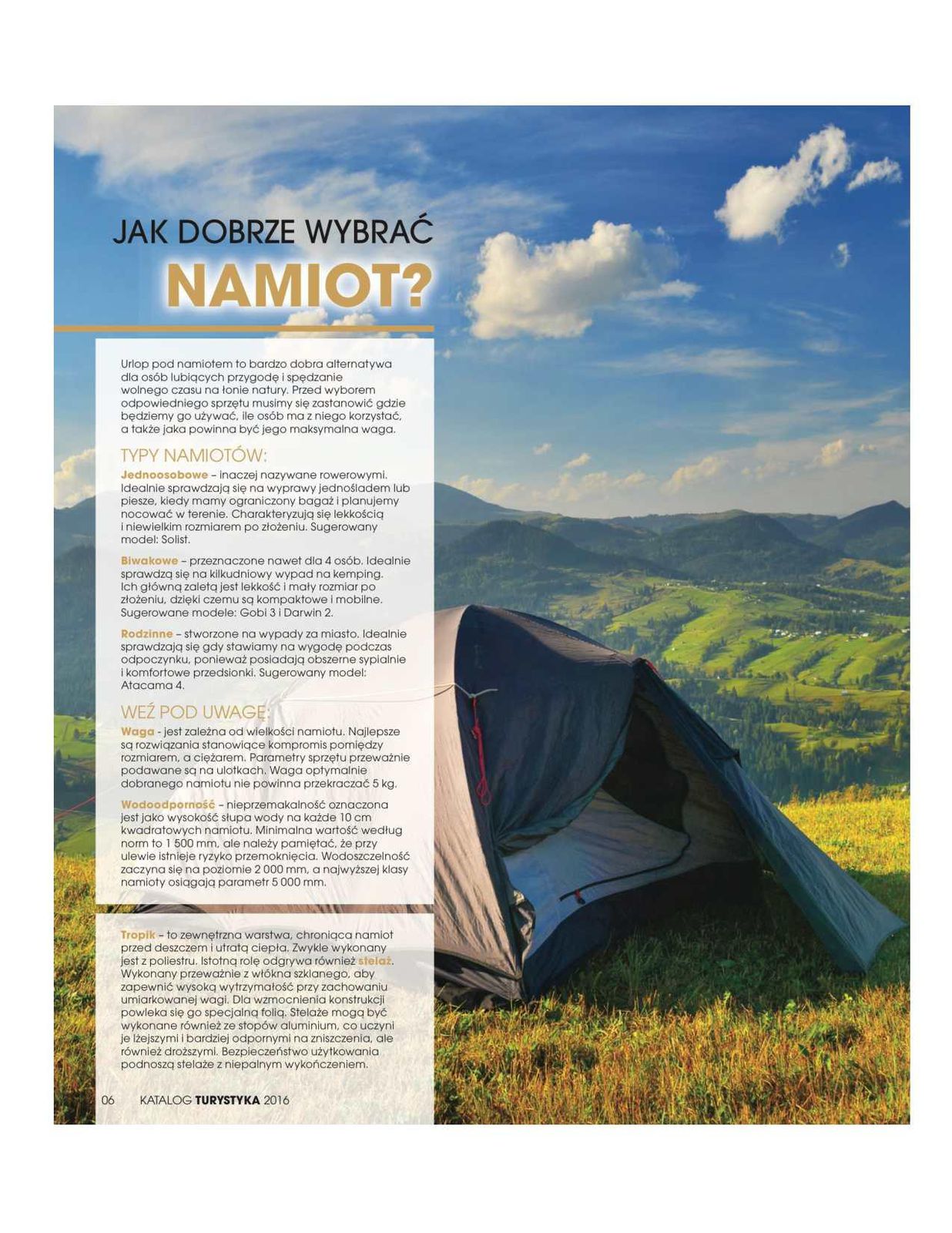 JAK DOBRZE WYBRAĆ
NAMIOT?

Urlop pod namiotem to bardzo dobra alternatywa dla osób lubiących przygodę i spędzanie wolnego czasu na łonie natury. Przed wyborem odpowiedniego sprzętu musimy się zastanowić gdzie będziemy go używać, ile osób ma z niego korzystać, a także jaka powinna być jego maksymalna waga.

TYPY NAMIOTÓW:

Jednoosobowe – inaczej nazywane rowerowymi. Idealnie sprawdzają się na wyprawy jednośladem lub piesze, kiedy mamy ograniczony bagaż i planujemy nocować w terenie. Charakteryzują się lekkością i niewielkim rozmiarem po złożeniu. Sugerowany model: Solist.

Biwakowe – przeznaczone nawet dla 4 osób. Idealnie sprawdzą się na kilkudniowy wypad na kemping. Ich główną zaletą jest lekkość i mały rozmiar po złożeniu, dzięki czemu są kompaktowe i mobilne. Sugerowane modele: Gobi 3 i Darwin 2.

Rodzinne – stworzone na wypady za miasto. Idealnie sprawdzają się gdy stawiamy na wygodę podczas odpoczynku, ponieważ posiadają obszerne sypialnie i komfortowe przedsionki. Sugerowany model: Atacama 4.

WEŹ POD UWAGĘ:

Waga - jest zależna od wielkości namiotu. Najlepsze są rozwiązania stanowiące kompromis pomiędzy rozmiarem, a ciężarem. Parametry sprzętu przeważnie podawane są na ulotkach. Waga optymalnie dobranego namiotu nie powinna przekraczać 5 kg.

Wodoodporność – nieprzemakalność oznaczona jest jako wysokość słupa wody na każde 10 cm kwadratowych namiotu. Minimalna wartość według norm to 1 500 mm, ale należy pamiętać, że przy ulewie istnieje ryzyko przemoknięcia. Wodoszczelność zaczyna się na poziomie 2 000 mm, a najwyższej klasy namioty osiągają parametr 5 000 mm.

Tropik – to zewnętrzna warstwa, chroniąca namiot przed deszczem i utratą ciepła. Zwykle wykonany jest z poliestru. Istotną rolę odgrywa również stelaż. Wykonany przeważnie z włókna szklanego, aby zapewnić wysoką wytrzymałość przy zachowaniu umiarkowanej wagi. Dla wzmocnienia konstrukcji powleka się go specjalną folią. Stelaże mogą być wykonane również ze stopów aluminium, co uczyni je lżejszymi i bardziej odpornymi na zniszczenia, ale również droższymi. Bezpieczeństwo użytkowania podnoszą stelaże z niepalnym wykończeniem.

06 KATALOG TURYSTYKA 2016